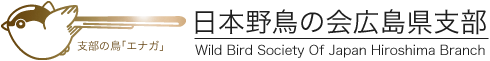 支部の鳥「エナガ」

日本野鳥の会広島県支部
Wild Bird Society Of Japan Hiroshima Branch